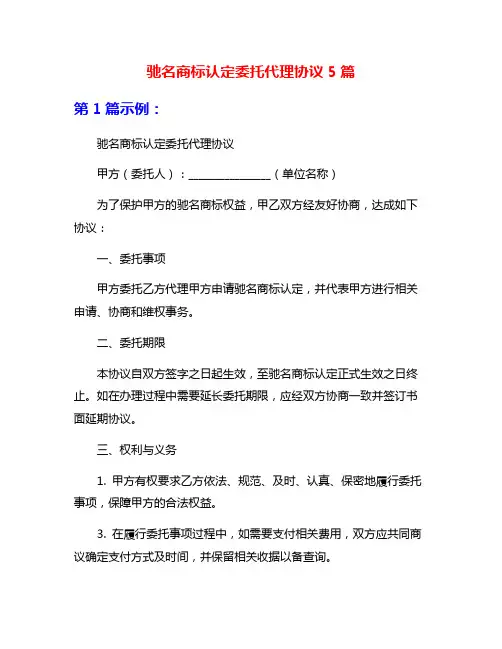 驰名商标认定委托代理协议 5 篇

第 1 篇示例：

驰名商标认定委托代理协议

甲方（委托人）：______________（单位名称）

为了保护甲方的驰名商标权益，甲乙双方经友好协商，达成如下协议：

一、委托事项

甲方委托乙方代理甲方申请驰名商标认定，并代表甲方进行相关申请、协商和维权事务。

二、委托期限

本协议自双方签字之日起生效，至驰名商标认定正式生效之日终止。如在办理过程中需要延长委托期限，应经双方协商一致并签订书面延期协议。

三、权利与义务

1. 甲方有权要求乙方依法、规范、及时、认真、保密地履行委托事项，保障甲方的合法权益。

3. 在履行委托事项过程中，如需要支付相关费用，双方应共同商议确定支付方式及时间，并保留相关收据以备查询。